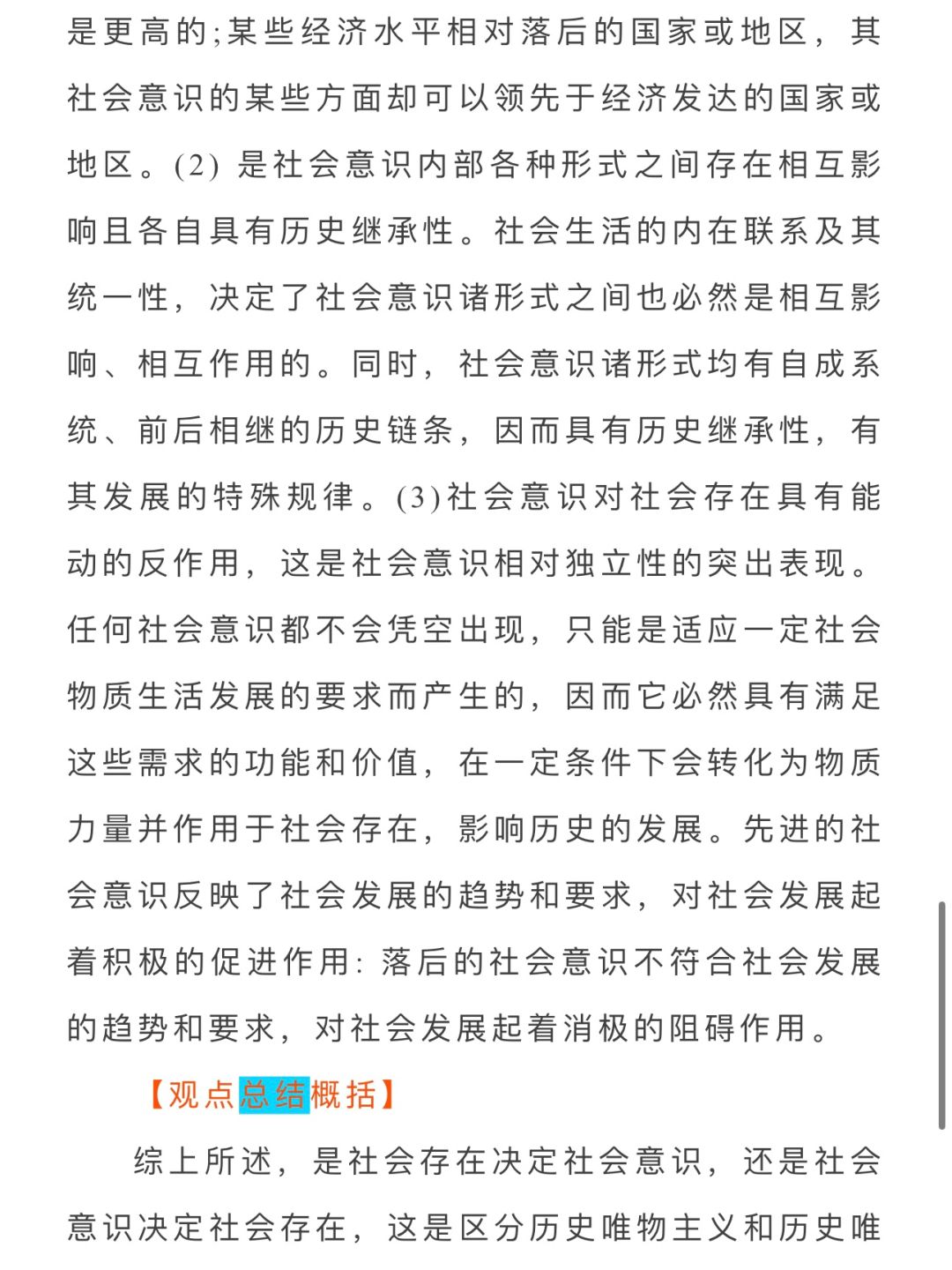 是更高的;某些经济水平相对落后的国家或地区，其社会意识的某些方面却可以领先于经济发达的国家或地区。(2) 是社会意识内部各种形式之间存在相互影响且各自具有历史继承性。社会生活的内在联系及其统一性，决定了社会意识诸形式之间也必然是相互影响、相互作用的。同时，社会意识诸形式均有自成系统、前后相继的历史链条，因而具有历史继承性，有其发展的特殊规律。(3)社会意识对社会存在具有能动的反作用，这是社会意识相对独立性的突出表现。任何社会意识都不会凭空出现，只能是适应一定社会物质生活发展的要求而产生的，因而它必然具有满足这些需求的功能和价值，在一定条件下会转化为物质力量并作用于社会存在，影响历史的发展。先进的社会意识反映了社会发展的趋势和要求，对社会发展起着积极的促进作用: 落后的社会意识不符合社会发展的趋势和要求，对社会发展起着消极的阻碍作用。

【观点总结概括】

综上所述，是社会存在决定社会意识，还是社会意识决定社会存在，这是区分历史唯物主义和历史唯